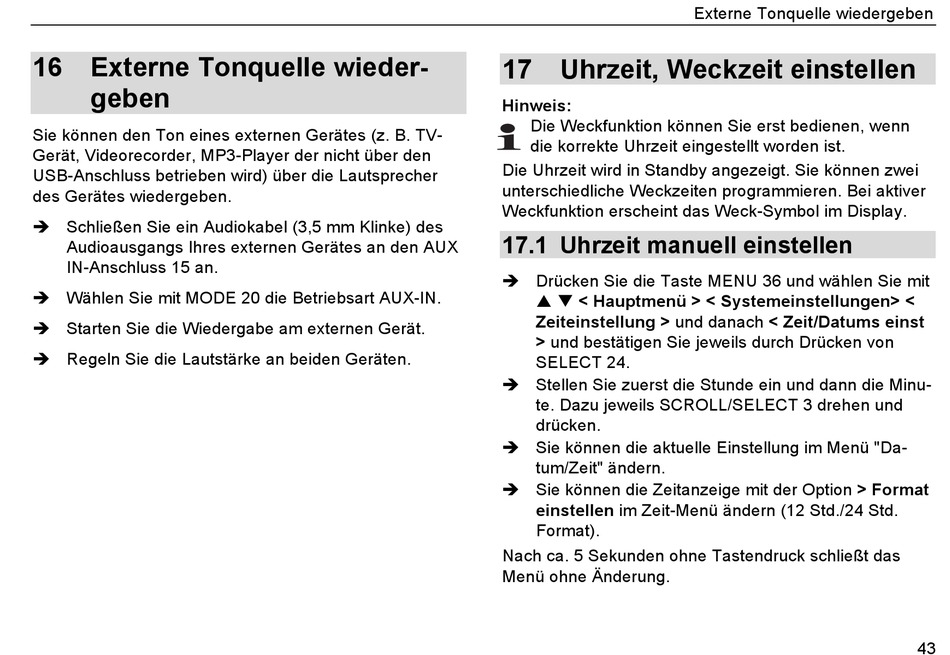 Externe Tonquelle wiedergeben

16 Externe Tonquelle wiedergeben

Sie können den Ton eines externen Gerätes (z. B. TV-Gerät, Videorecorder, MP3-Player der nicht über den USB-Anschluss betrieben wird) über die Lautsprecher des Gerätes wiedergeben.

➔ Schließen Sie ein Audiokabel (3,5 mm Klinke) des Audioausgangs Ihres externen Gerätes an den AUX IN-Anschluss 15 an.

➔ Wählen Sie mit MODE 20 die Betriebsart AUX-IN.

➔ Starten Sie die Wiedergabe am externen Gerät.

➔ Regeln Sie die Lautstärke an beiden Geräten.

17 Uhrzeit, Weckzeit einstellen

Hinweis:
Die Weckfunktion können Sie erst bedienen, wenn die korrekte Uhrzeit eingestellt worden ist.

Die Uhrzeit wird in Standby angezeigt. Sie können zwei unterschiedliche Weckzeiten programmieren. Bei aktiver Weckfunktion erscheint das Weck-Symbol im Display.

17.1 Uhrzeit manuell einstellen

➔ Drücken Sie die Taste MENU 36 und wählen Sie mit ▲ ▼ < Hauptmenü > < Systemeinstellungen> < Zeiteinstellung > und danach < Zeit/Datums einst > und bestätigen Sie jeweils durch Drücken von SELECT 24.

➔ Stellen Sie zuerst die Stunde ein und dann die Minute. Dazu jeweils SCROLL/SELECT 3 drehen und drücken.

➔ Sie können die aktuelle Einstellung im Menü "Datum/Zeit" ändern.

➔ Sie können die Zeitanzeige mit der Option > Format einstellen im Zeit-Menü ändern (12 Std./24 Std. Format).

Nach ca. 5 Sekunden ohne Tastendruck schließt das Menü ohne Änderung.

43